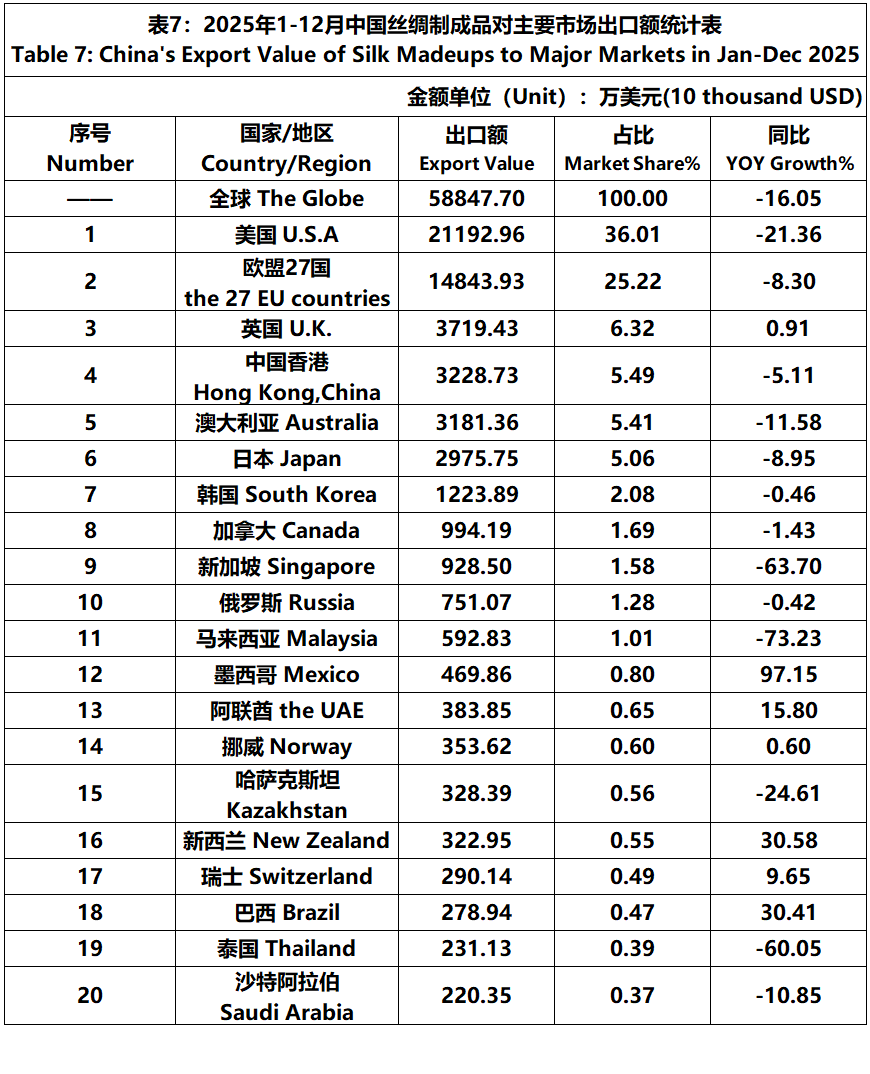 表7：2025年1-12月中国丝绸制成品对主要市场出口额统计表
Table 7: China's Export Value of Silk Madeups to Major Markets in Jan-Dec 2025

金额单位（Unit）：万美元(10 thousand USD)

| 序号 Number | 国家/地区 Country/Region | 出口额 Export Value | 占比 Market Share% | 同比 YOY Growth% |
|---|---|---|---|---|
| —— | 全球 The Globe | 58847.70 | 100.00 | -16.05 |
| 1 | 美国 U.S.A | 21192.96 | 36.01 | -21.36 |
| 2 | 欧盟27国 the 27 EU countries | 14843.93 | 25.22 | -8.30 |
| 3 | 英国 U.K. | 3719.43 | 6.32 | 0.91 |
| 4 | 中国香港 Hong Kong,China | 3228.73 | 5.49 | -5.11 |
| 5 | 澳大利亚 Australia | 3181.36 | 5.41 | -11.58 |
| 6 | 日本 Japan | 2975.75 | 5.06 | -8.95 |
| 7 | 韩国 South Korea | 1223.89 | 2.08 | -0.46 |
| 8 | 加拿大 Canada | 994.19 | 1.69 | -1.43 |
| 9 | 新加坡 Singapore | 928.50 | 1.58 | -63.70 |
| 10 | 俄罗斯 Russia | 751.07 | 1.28 | -0.42 |
| 11 | 马来西亚 Malaysia | 592.83 | 1.01 | -73.23 |
| 12 | 墨西哥 Mexico | 469.86 | 0.80 | 97.15 |
| 13 | 阿联酋 the UAE | 383.85 | 0.65 | 15.80 |
| 14 | 挪威 Norway | 353.62 | 0.60 | 0.60 |
| 15 | 哈萨克斯坦 Kazakhstan | 328.39 | 0.56 | -24.61 |
| 16 | 新西兰 New Zealand | 322.95 | 0.55 | 30.58 |
| 17 | 瑞士 Switzerland | 290.14 | 0.49 | 9.65 |
| 18 | 巴西 Brazil | 278.94 | 0.47 | 30.41 |
| 19 | 泰国 Thailand | 231.13 | 0.39 | -60.05 |
| 20 | 沙特阿拉伯 Saudi Arabia | 220.35 | 0.37 | -10.85 |